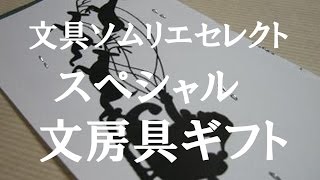 文具ソムリエセレクト
スペシャル
文房具ギフト